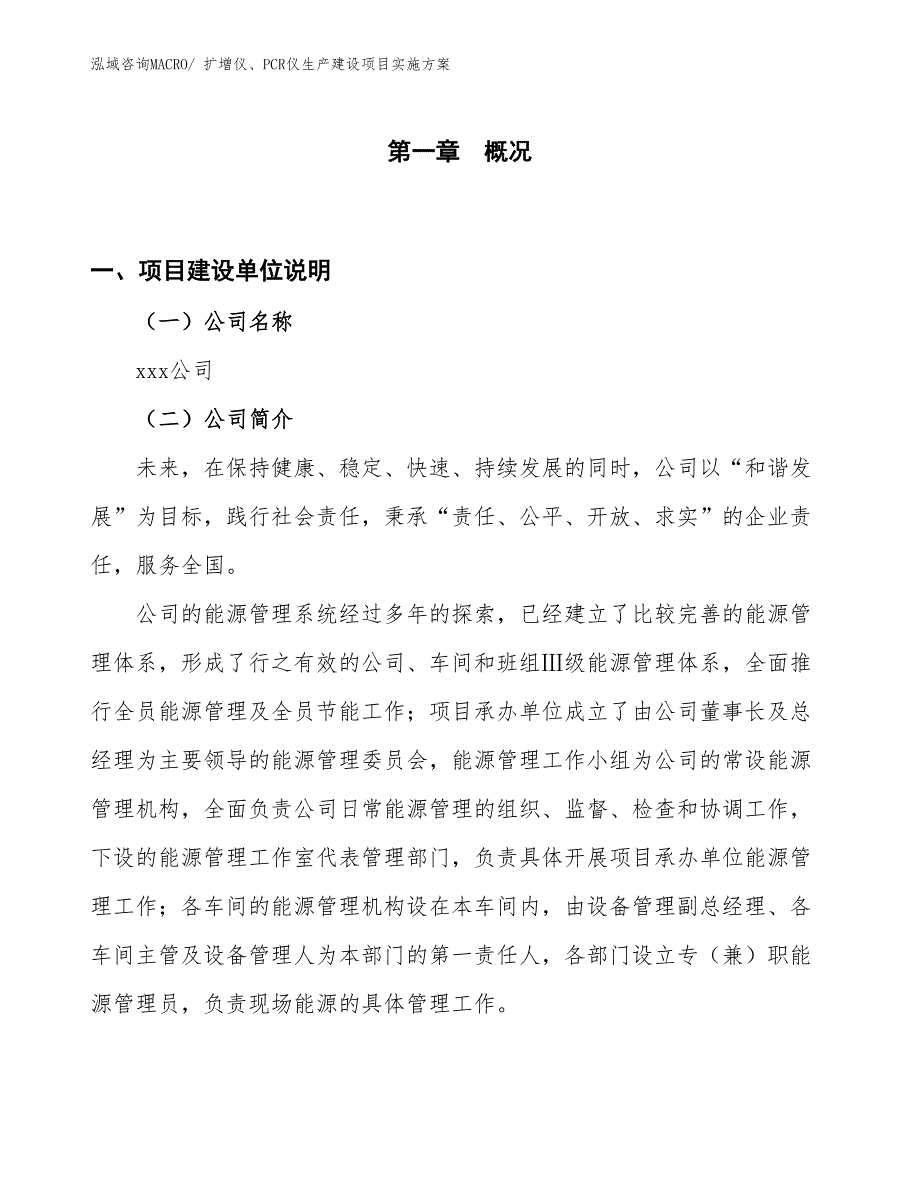 泓域咨询MACRO/ 扩增仪、PCR仪生产建设项目实施方案

第一章 概况

一、项目建设单位说明

（一）公司名称

xxx公司

（二）公司简介

未来，在保持健康、稳定、快速、持续发展的同时，公司以“和谐发展”为目标，践行社会责任，秉承“责任、公平、开放、求实”的企业责任，服务全国。

公司的能源管理系统经过多年的探索，已经建立了比较完善的能源管理体系，形成了行之有效的公司、车间和班组III级能源管理体系，全面推行全员能源管理及全员节能工作；项目承办单位成立了由公司董事长及总经理为主要领导的能源管理委员会，能源管理工作小组为公司的常设能源管理机构，全面负责公司日常能源管理的组织、监督、检查和协调工作，下设的能源管理工作室代表管理部门，负责具体开展项目承办单位能源管理工作；各车间的能源管理机构设在本车间内，由设备管理副总经理、各车间主管及设备管理人为本部门的第一责任人，各部门设立专（兼）职能源管理员，负责现场能源的具体管理工作。